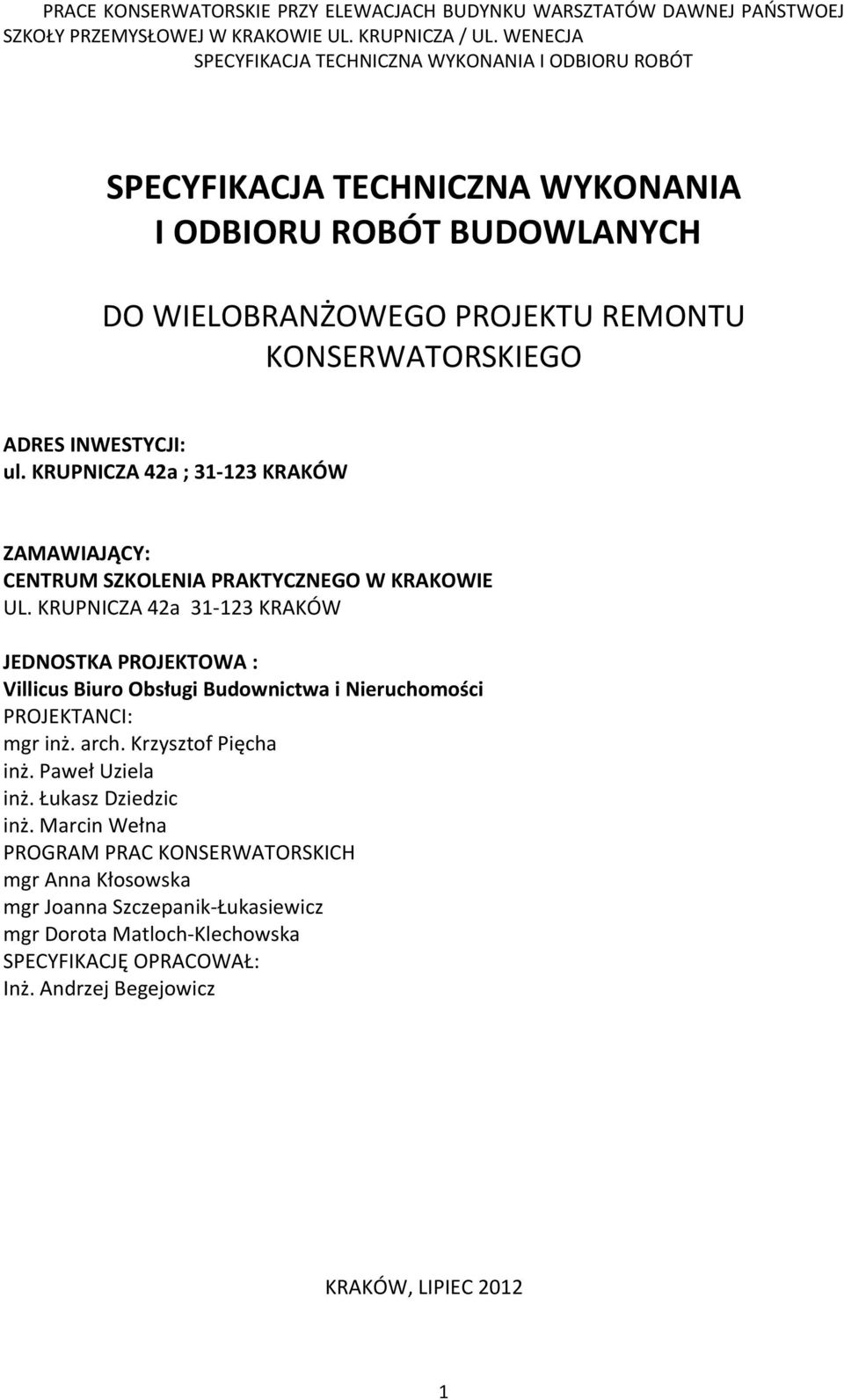 PRACE KONSERWATORSKIE PRZY ELEWACJACH BUDYNKU WARSZTATÓW DAWNEJ PAŃSTWOEJ SZKOŁY PRZEMYSŁOWEJ W KRAKOWIE UL. KRUPNICZA / UL. WENECJA
SPECYFIKACJA TECHNICZNA WYKONANIA I ODBIORU ROBÓT

SPECYFIKACJA TECHNICZNA WYKONANIA I ODBIORU ROBÓT BUDOWLANYCH

DO WIELOBRANŻOWEGO PROJEKTU REMONTU KONSERWATORSKIEGO

ADRES INWESTYCJI:
ul. KRUPNICZA 42a ; 31-123 KRAKÓW

ZAMAWIAJĄCY:
CENTRUM SZKOLENIA PRAKTYCZNEGO W KRAKOWIE
UL. KRUPNICZA 42a 31-123 KRAKÓW

JEDNOSTKA PROJEKTOWA :
Villicus Biuro Obsługi Budownictwa i Nieruchomości
PROJEKTANCI:
mgr inż. arch. Krzysztof Pięcha
inż. Paweł Uziela
inż. Łukasz Dziedzic
inż. Marcin Wełna
PROGRAM PRAC KONSERWATORSKICH
mgr Anna Kłosowska
mgr Joanna Szczepanik-Łukasiewicz
mgr Dorota Matloch-Klechowska
SPECYFIKACJĘ OPRACOWAŁ:
Inż. Andrzej Begejowicz

KRAKÓW, LIPIEC 2012

1